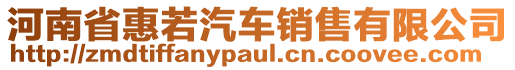 河南省惠若汽车销售有限公司
http://zmdtiffanypaul.cn.coovee.com